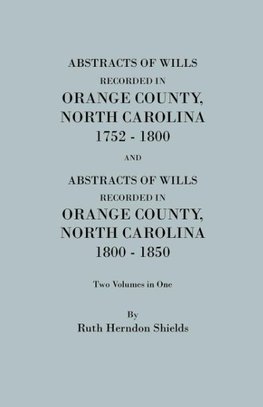 ABSTRACTS OF WILLS
RECORDED IN
ORANGE COUNTY,
NORTH CAROLINA
1752 - 1800

AND

ABSTRACTS OF WILLS
RECORDED IN
ORANGE COUNTY,
NORTH CAROLINA
1800 - 1850

Two Volumes in One

By
Ruth Herndon Shields